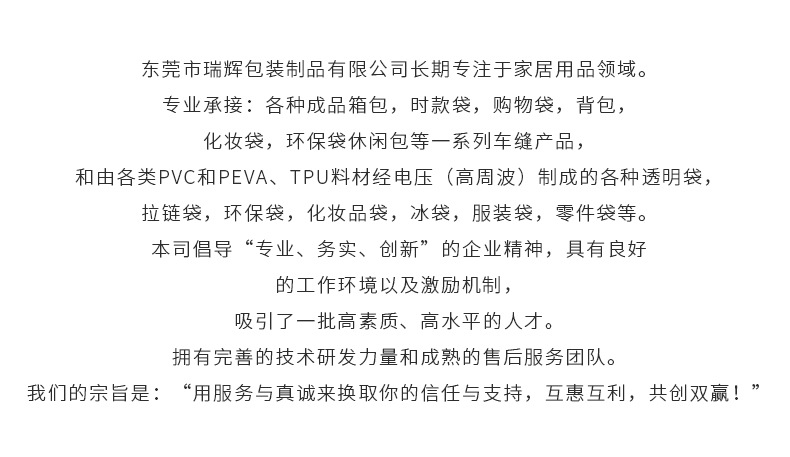 东莞市瑞辉包装制品有限公司长期专注于家居用品领域。
专业承接：各种成品箱包，时款袋，购物袋，背包，
化妆袋，环保袋休闲包等一系列车缝产品，
和由各类PVC和PEVA、TPU料材经电压（高周波）制成的各种透明袋，
拉链袋，环保袋，化妆品袋，冰袋，服装袋，零件袋等。
本司倡导“专业、务实、创新”的企业精神，具有良好
的工作环境以及激励机制，
吸引了一批高素质、高水平的人才。
拥有完善的技术研发力量和成熟的售后服务团队。
我们的宗旨是：“用服务与真诚来换取你的信任与支持，互惠互利，共创双赢！”